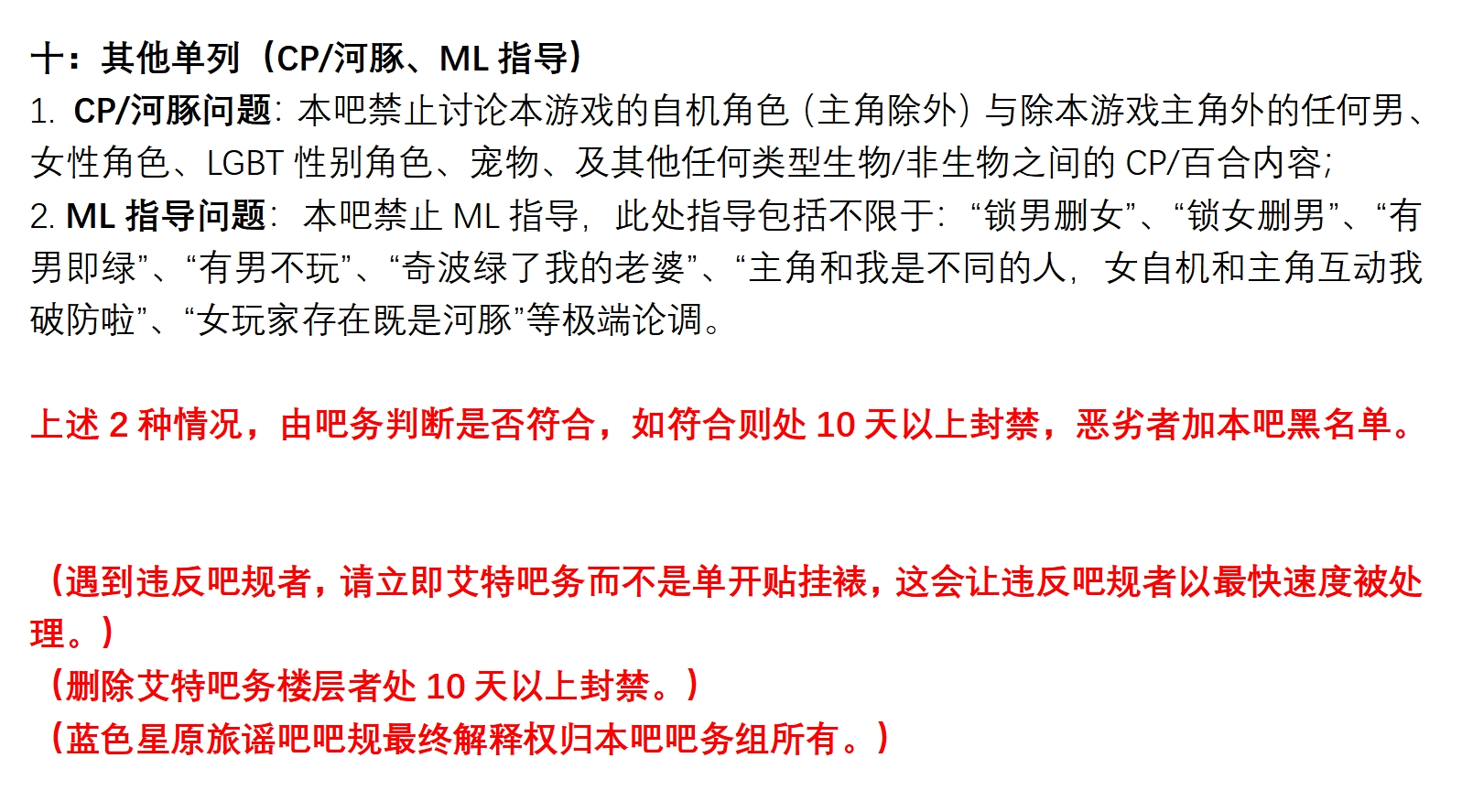 十：其他单列（CP/河豚、ML指导）
1. CP/河豚问题：本吧禁止讨论本游戏的自机角色（主角除外）与除本游戏主角外的任何男、女性角色、LGBT性别角色、宠物、及其他任何类型生物/非生物之间的CP/百合内容；
2. ML指导问题：本吧禁止ML指导，此处指导包括不限于：“锁男删女”、“锁女删男”、“有男即绿”、“有男不玩”、“奇波绿了我的老婆”、“主角和我是不同的人，女自机和主角互动我破防啦”、“女玩家存在既是河豚”等极端论调。

上述2种情况，由吧务判断是否符合，如符合则处10天以上封禁，恶劣者加本吧黑名单。

（遇到违反吧规者，请立即艾特吧务而不是单开贴挂裱，这会让违反吧规者以最快速度被处理。）
（删除艾特吧务楼层者处10天以上封禁。）
（蓝色星原旅谣吧吧规最终解释权归本吧吧务组所有。）